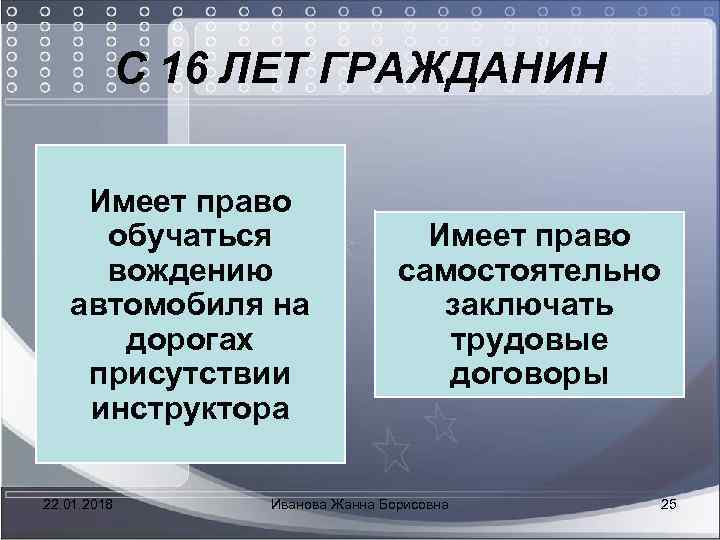 С 16 ЛЕТ ГРАЖДАНИН

Имеет право обучаться вождению автомобиля на дорогах присутствии инструктора

Имеет право самостоятельно заключать трудовые договоры

22.01.2018

Иванова Жанна Борисовна

25